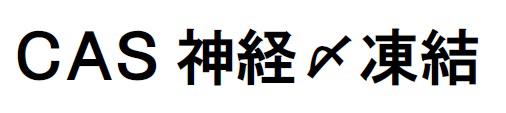 CAS 神経〆凍結